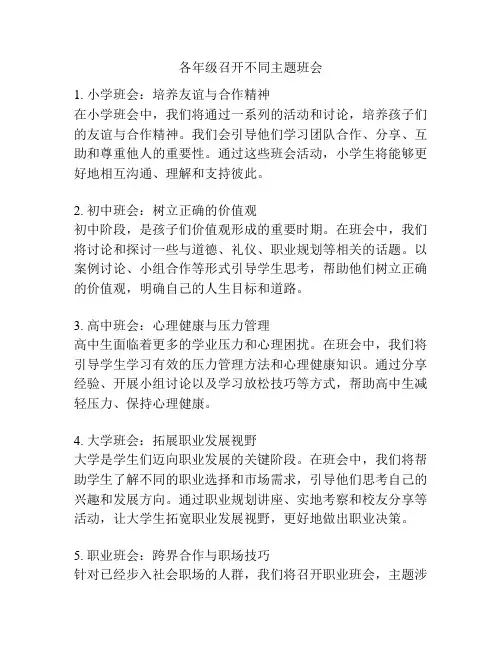 各年级召开不同主题班会

1. 小学班会：培养友谊与合作精神
在小学班会中，我们将通过一系列的活动和讨论，培养孩子们的友谊与合作精神。我们会引导他们学习团队合作、分享、互助和尊重他人的重要性。通过这些班会活动，小学生将能够更好地相互沟通、理解和支持彼此。

2. 初中班会：树立正确的价值观
初中阶段，是孩子们价值观形成的重要时期。在班会中，我们将讨论和探讨一些与道德、礼仪、职业规划等相关的话题。以案例讨论、小组合作等形式引导学生思考，帮助他们树立正确的价值观，明确自己的人生目标和道路。

3. 高中班会：心理健康与压力管理
高中生面临着更多的学业压力和心理困扰。在班会中，我们将引导学生学习有效的压力管理方法和心理健康知识。通过分享经验、开展小组讨论以及学习放松技巧等方式，帮助高中生减轻压力、保持心理健康。

4. 大学班会：拓展职业发展视野
大学是学生们迈向职业发展的关键阶段。在班会中，我们将帮助学生了解不同的职业选择和市场需求，引导他们思考自己的兴趣和发展方向。通过职业规划讲座、实地考察和校友分享等活动，让大学生拓宽职业发展视野，更好地做出职业决策。

5. 职业班会：跨界合作与职场技巧
针对已经步入社会职场的人群，我们将召开职业班会，主题涉